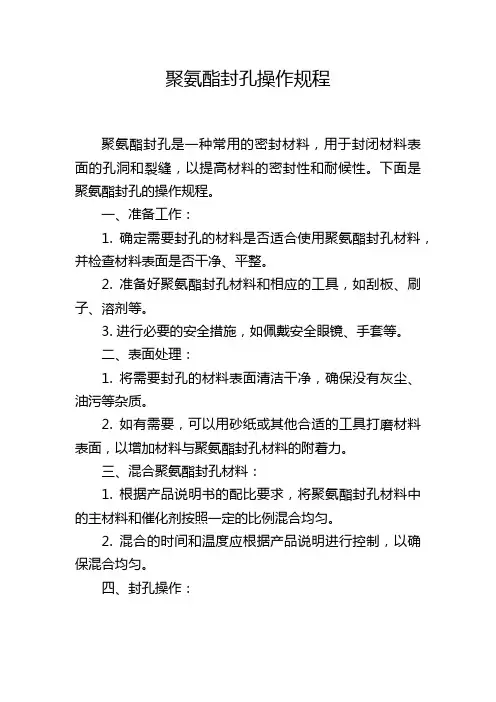 聚氨酯封孔操作规程

聚氨酯封孔是一种常用的密封材料，用于封闭材料表面的孔洞和裂缝，以提高材料的密封性和耐候性。下面是聚氨酯封孔的操作规程。

一、准备工作：

1. 确定需要封孔的材料是否适合使用聚氨酯封孔材料，并检查材料表面是否干净、平整。

2. 准备好聚氨酯封孔材料和相应的工具，如刮板、刷子、溶剂等。

3. 进行必要的安全措施，如佩戴安全眼镜、手套等。

二、表面处理：

1. 将需要封孔的材料表面清洁干净，确保没有灰尘、油污等杂质。

2. 如有需要，可以用砂纸或其他合适的工具打磨材料表面，以增加材料与聚氨酯封孔材料的附着力。

三、混合聚氨酯封孔材料：

1. 根据产品说明书的配比要求，将聚氨酯封孔材料中的主材料和催化剂按照一定的比例混合均匀。

2. 混合的时间和温度应根据产品说明进行控制，以确保混合均匀。

四、封孔操作：